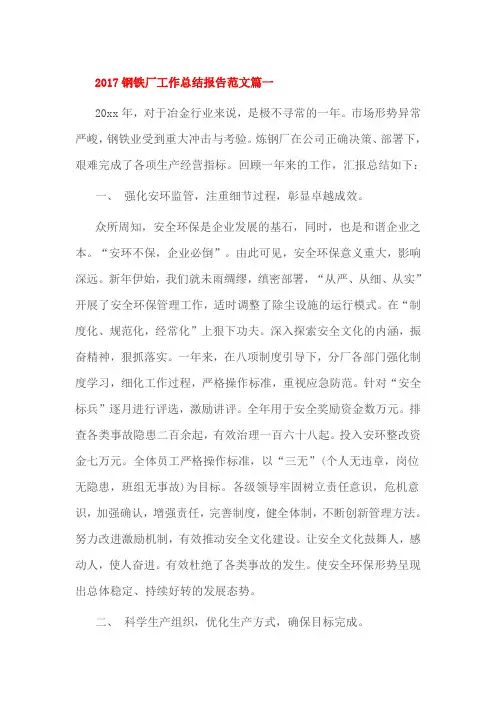 2017 钢铁厂工作总结报告范文篇一

20xx 年，对于冶金行业来说，是极不寻常的一年。市场形势异常严峻，钢铁业受到重大冲击与考验。炼钢厂在公司正确决策、部署下，艰难完成了各项生产经营指标。回顾一年来的工作，汇报总结如下：

一、 强化安环监管，注重细节过程，彰显卓越成效。

众所周知，安全环保是企业发展的基石，同时，也是和谐企业之本。“安环不保，企业必倒”。由此可见，安全环保意义重大，影响深远。新年伊始，我们就未雨绸缪，缜密部署，“从严、从细、从实”开展了安全环保管理工作，适时调整了除尘设施的运行模式。在“制度化、规范化，经常化”上狠下功夫。深入探索安全文化的内涵，振奋精神，狠抓落实。一年来，在八项制度引导下，分厂各部门强化制度学习，细化工作过程，严格操作标准，重视应急防范。针对“安全标兵”逐月进行评选，激励讲评。全年用于安全奖励资金数万元。排查各类事故隐患二百余起，有效治理一百六十八起。投入安环整改资金七万元。全体员工严格操作标准，以“三无”（个人无违章，岗位无隐患，班组无事故）为目标。各级领导牢固树立责任意识，危机意识，加强确认，增强责任，完善制度，健全体制，不断创新管理方法。努力改进激励机制，有效推动安全文化建设。让安全文化鼓舞人，感动人，使人奋进。有效杜绝了各类事故的发生。使安全环保形势呈现出总体稳定、持续好转的发展态势。

二、 科学生产组织，优化生产方式，确保目标完成。